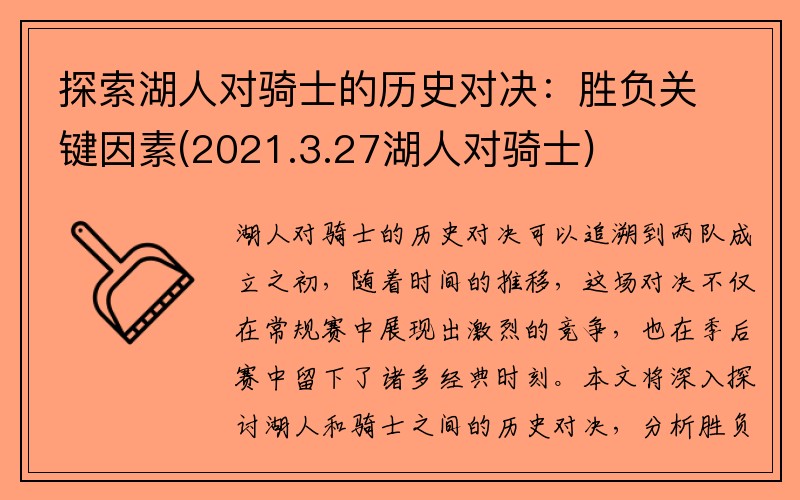 探索湖人对骑士的历史对决：胜负关键因素(2021.3.27湖人对骑士)

湖人对骑士的历史对决可以追溯到两队成立之初，随着时间的推移，这场对决不仅在常规赛中展现出激烈的竞争，也在季后赛中留下了诸多经典时刻。本文将深入探讨湖人和骑士之间的历史对决，分析胜负